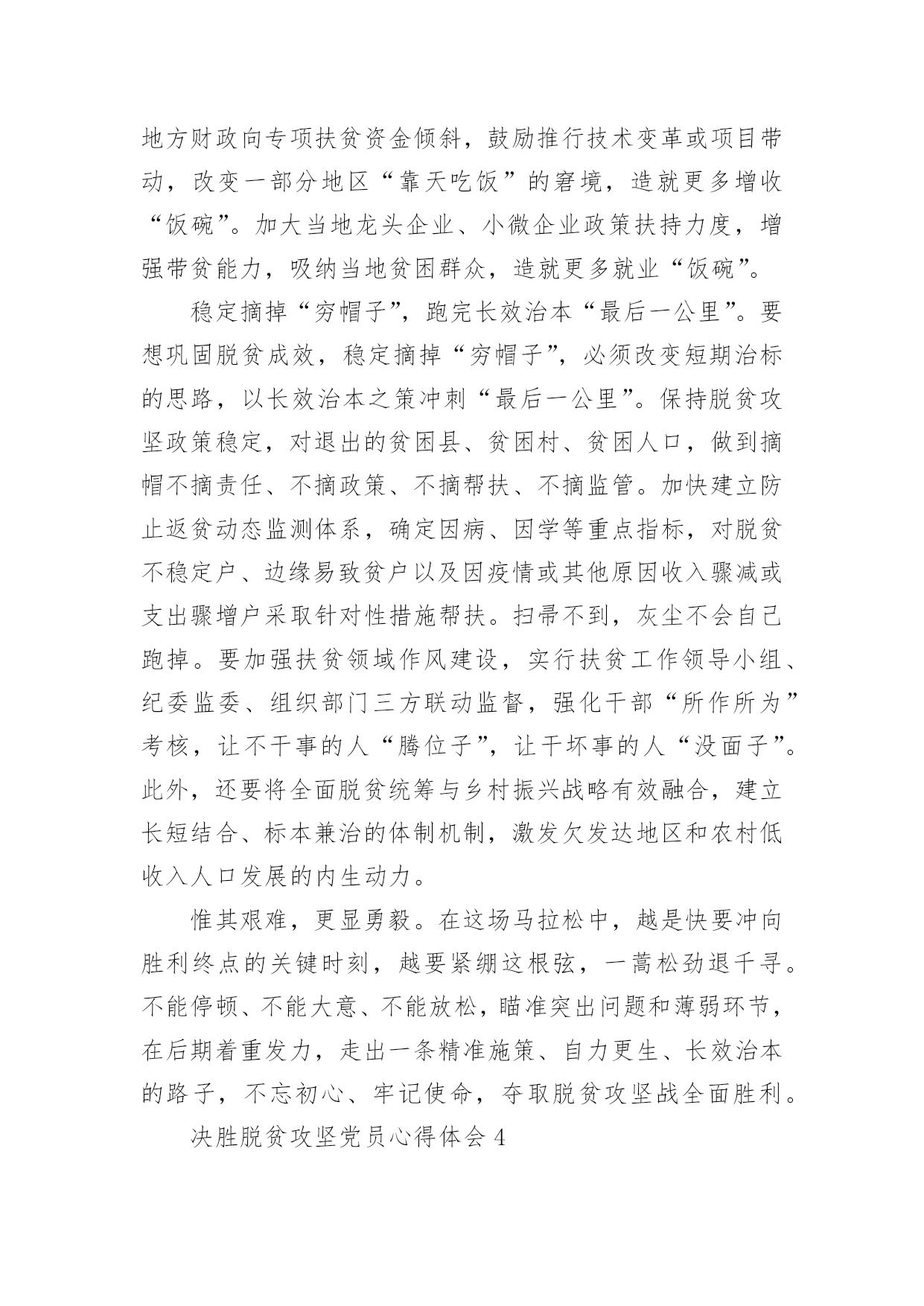 地方财政向专项扶贫资金倾斜，鼓励推行技术变革或项目带动，改变一部分地区“靠天吃饭”的窘境，造就更多增收“饭碗”。加大当地龙头企业、小微企业政策扶持力度，增强带贫能力，吸纳当地贫困群众，造就更多就业“饭碗”。

稳定摘掉“穷帽子”，跑完长效治本“最后一公里”。要想巩固脱贫成效，稳定摘掉“穷帽子”，必须改变短期治标的思路，以长效治本之策冲刺“最后一公里”。保持脱贫攻坚政策稳定，对退出的贫困县、贫困村、贫困人口，做到摘帽不摘责任、不摘政策、不摘帮扶、不摘监管。加快建立防止返贫动态监测体系，确定因病、因学等重点指标，对脱贫不稳定户、边缘易致贫户以及因疫情或其他原因收入骤减或支出骤增户采取针对性措施帮扶。扫帚不到，灰尘不会自己跑掉。要加强扶贫领域作风建设，实行扶贫工作领导小组、纪委监委、组织部门三方联动监督，强化干部“所作所为”考核，让不干事的人“腾位子”，让干坏事的人“没面子”。此外，还要将全面脱贫统筹与乡村振兴战略有效融合，建立长短结合、标本兼治的体制机制，激发欠发达地区和农村低收入人口发展的内生动力。

惟其艰难，更显勇毅。在这场马拉松中，越是快要冲向胜利终点的关键时刻，越要紧绷这根弦，一蒿松劲退千寻。不能停顿、不能大意、不能放松，瞄准突出问题和薄弱环节，在后期着重发力，走出一条精准施策、自力更生、长效治本的路子，不忘初心、牢记使命，夺取脱贫攻坚战全面胜利。

决胜脱贫攻坚党员心得体会 4